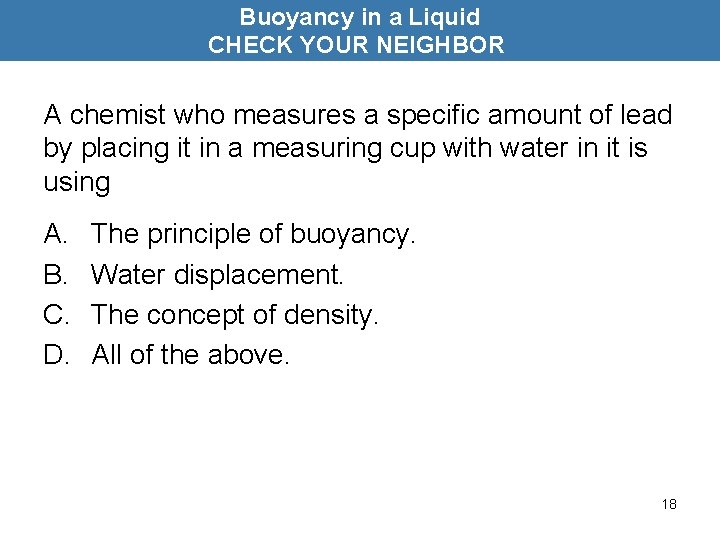 Buoyancy in a Liquid
CHECK YOUR NEIGHBOR

A chemist who measures a specific amount of lead by placing it in a measuring cup with water in it is using

A. The principle of buoyancy.
B. Water displacement.
C. The concept of density.
D. All of the above.

18